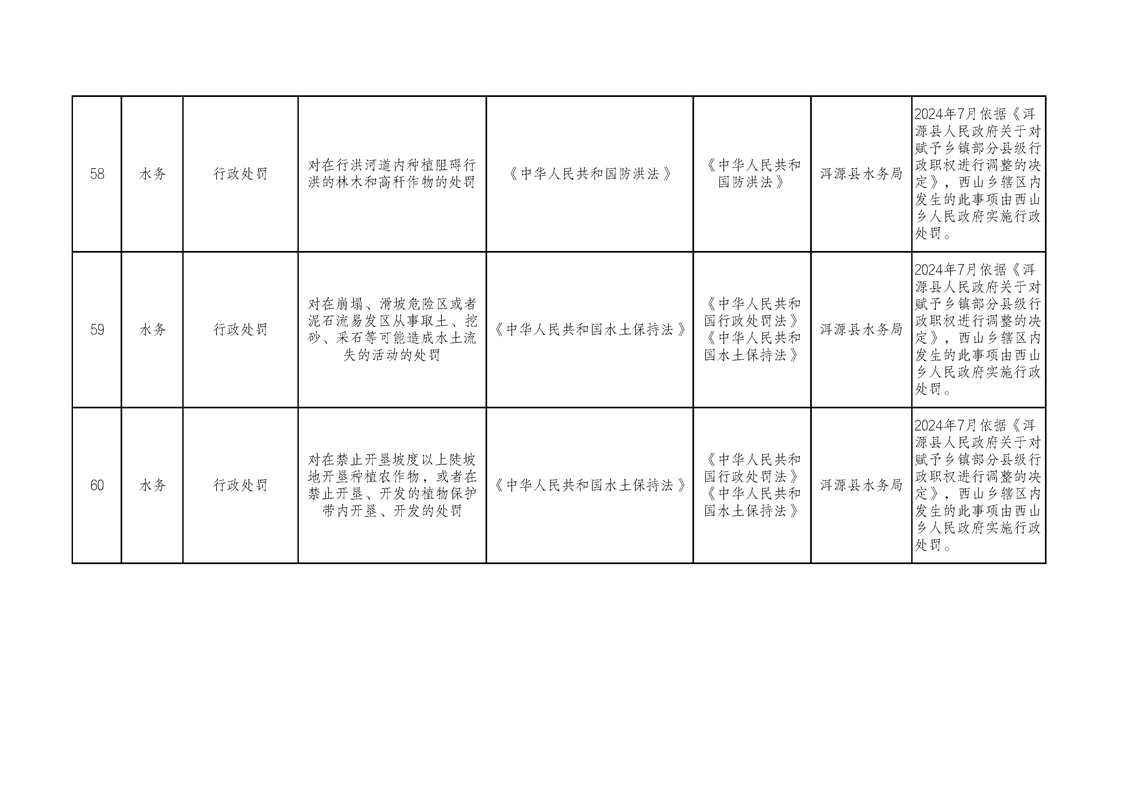 | 58 | 水务 | 行政处罚 | 对在行洪河道内种植阻碍行洪的林木和高秆作物的处罚 | 《中华人民共和国防洪法》 | 《中华人民共和国防洪法》 | 洱源县水务局 | 2024年7月依据《洱源县人民政府关于对赋予乡镇部分县级行政职权进行调整的决定》，西山乡辖区内发生的此事项由西山乡人民政府实施行政处罚。 |
|---|---|---|---|---|---|---|---|
| 59 | 水务 | 行政处罚 | 对在崩塌、滑坡危险区或者泥石流易发区从事取土、挖砂、采石等可能造成水土流失的活动的处罚 | 《中华人民共和国水土保持法》 | 《中华人民共和国行政处罚法》《中华人民共和国水土保持法》 | 洱源县水务局 | 2024年7月依据《洱源县人民政府关于对赋予乡镇部分县级行政职权进行调整的决定》，西山乡辖区内发生的此事项由西山乡人民政府实施行政处罚。 |
| 60 | 水务 | 行政处罚 | 对在禁止开垦坡度以上陡坡地开垦种植农作物，或者在禁止开垦、开发的植物保护带内开垦、开发的处罚 | 《中华人民共和国水土保持法》 | 《中华人民共和国行政处罚法》《中华人民共和国水土保持法》 | 洱源县水务局 | 2024年7月依据《洱源县人民政府关于对赋予乡镇部分县级行政职权进行调整的决定》，西山乡辖区内发生的此事项由西山乡人民政府实施行政处罚。 |